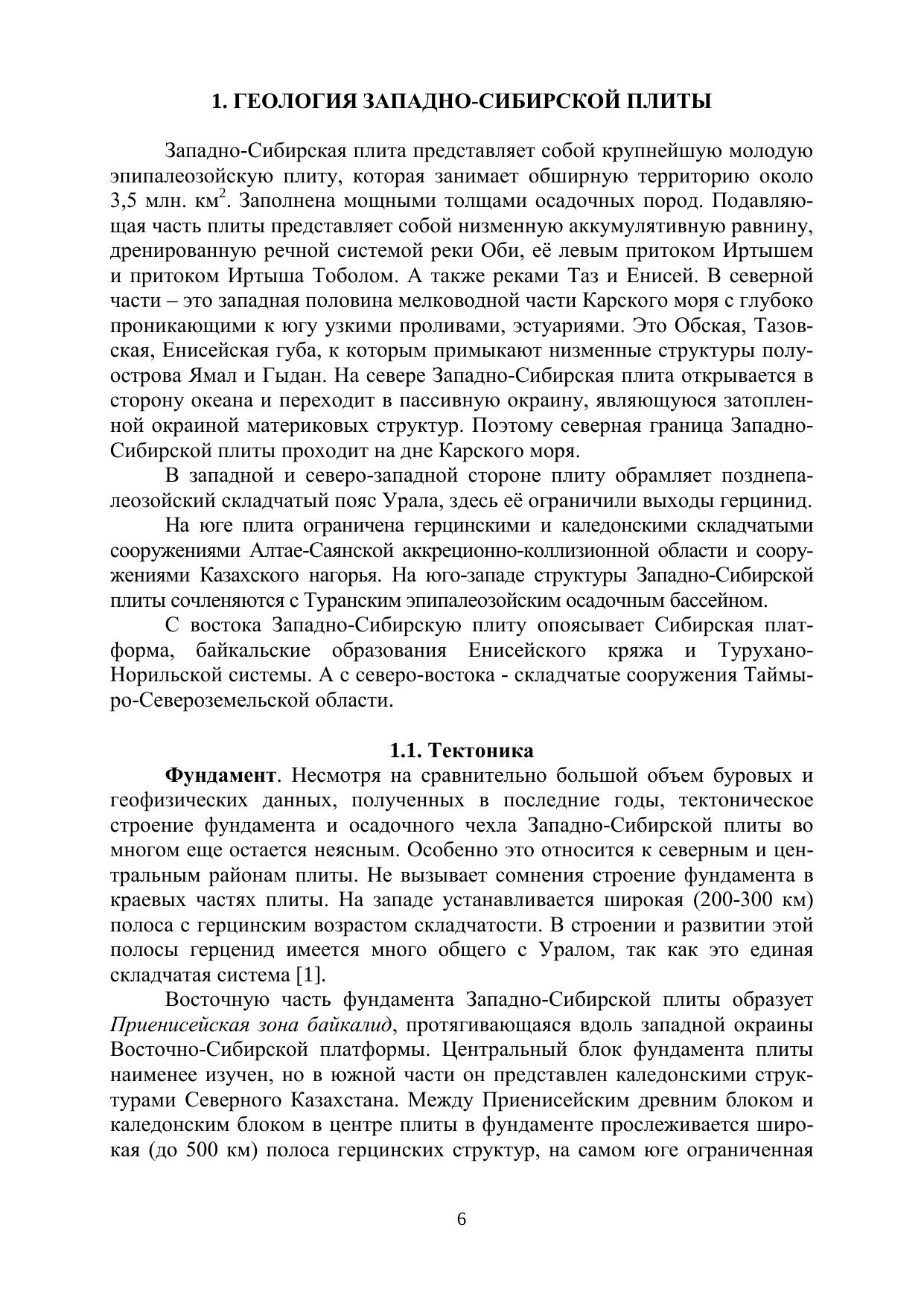 1. ГЕОЛОГИЯ ЗАПАДНО-СИБИРСКОЙ ПЛИТЫ

Западно-Сибирская плита представляет собой крупнейшую молодую эпипалеозойскую плиту, которая занимает обширную территорию около 3,5 млн. км$^2$. Заполнена мощными толщами осадочных пород. Подавляющая часть плиты представляет собой низменную аккумулятивную равнину, дренированную речной системой реки Оби, её левым притоком Иртышем и притоком Иртыша Тоболом. А также реками Таз и Енисей. В северной части – это западная половина мелководной части Карского моря с глубоко проникающими к югу узкими проливами, эстуариями. Это Обская, Тазовская, Енисейская губа, к которым примыкают низменные структуры полуострова Ямал и Гыдан. На севере Западно-Сибирская плита открывается в сторону океана и переходит в пассивную окраину, являющуюся затопленной окраиной материковых структур. Поэтому северная граница Западно-Сибирской плиты проходит на дне Карского моря.

В западной и северо-западной стороне плиту обрамляет позднепалеозойский складчатый пояс Урала, здесь её ограничили выходы герцинид.

На юге плита ограничена герцинскими и каледонскими складчатыми сооружениями Алтае-Саянской аккреционно-коллизионной области и сооружениями Казахского нагорья. На юго-западе структуры Западно-Сибирской плиты сочленяются с Туранским эпипалеозойским осадочным бассейном.

С востока Западно-Сибирскую плиту опоясывает Сибирская платформа, байкальские образования Енисейского кряжа и Турухано-Норильской системы. А с северо-востока - складчатые сооружения Таймыро-Североземельской области.

1.1. Тектоника

Фундамент. Несмотря на сравнительно большой объем буровых и геофизических данных, полученных в последние годы, тектоническое строение фундамента и осадочного чехла Западно-Сибирской плиты во многом еще остается неясным. Особенно это относится к северным и центральным районам плиты. Не вызывает сомнения строение фундамента в краевых частях плиты. На западе устанавливается широкая (200-300 км) полоса с герцинским возрастом складчатости. В строении и развитии этой полосы герценид имеется много общего с Уралом, так как это единая складчатая система [1].

Восточную часть фундамента Западно-Сибирской плиты образует Приенисейская зона байкалид, протягивающаяся вдоль западной окраины Восточно-Сибирской платформы. Центральный блок фундамента плиты наименее изучен, но в южной части он представлен каледонскими структурами Северного Казахстана. Между Приенисейским древним блоком и каледонским блоком в центре плиты в фундаменте прослеживается широкая (до 500 км) полоса герцинских структур, на самом юге ограниченная

6